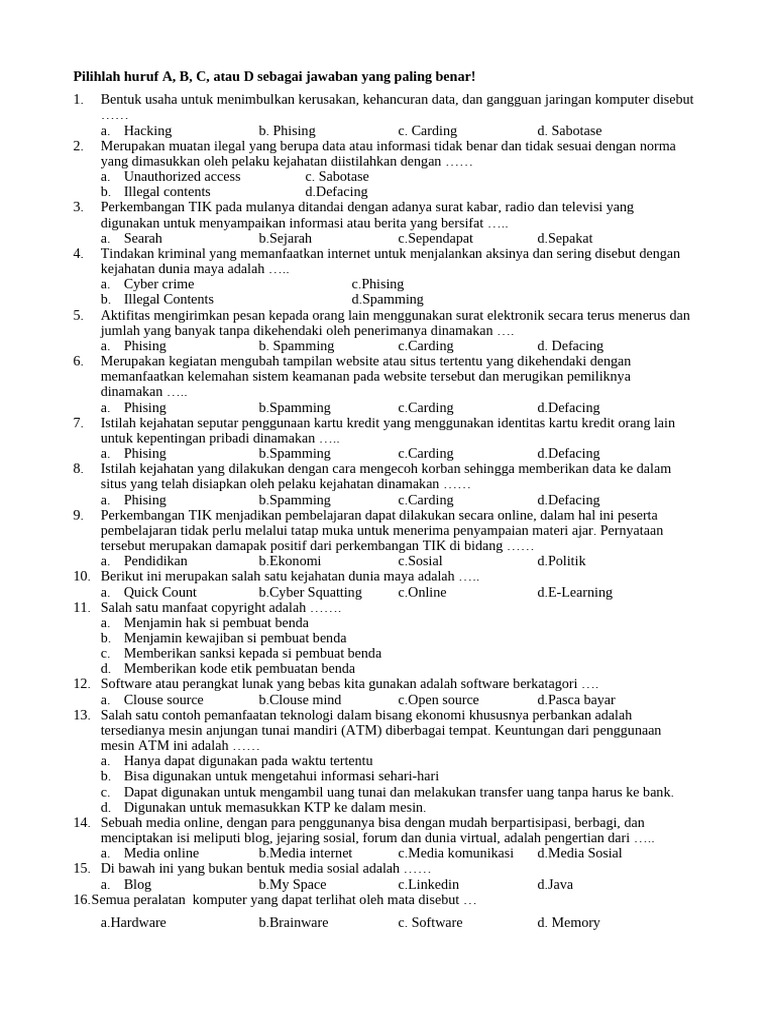 **Pilihlah huruf A, B, C, atau D sebagai jawaban yang paling benar!**

1. Bentuk usaha untuk menimbulkan kerusakan, kehancuran data, dan gangguan jaringan komputer disebut ……
a. Hacking b. Phising c. Carding d. Sabotase

2. Merupakan muatan ilegal yang berupa data atau informasi tidak benar dan tidak sesuai dengan norma yang dimasukkan oleh pelaku kejahatan diistilahkan dengan ……
a. Unauthorized access c. Sabotase
b. Illegal contents d.Defacing

3. Perkembangan TIK pada mulanya ditandai dengan adanya surat kabar, radio dan televisi yang digunakan untuk menyampaikan informasi atau berita yang bersifat …..
a. Searah b.Sejarah c.Sependapat d.Sepakat

4. Tindakan kriminal yang memanfaatkan internet untuk menjalankan aksinya dan sering disebut dengan kejahatan dunia maya adalah …..
a. Cyber crime c.Phising
b. Illegal Contents d.Spamming

5. Aktifitas mengirimkan pesan kepada orang lain menggunakan surat elektronik secara terus menerus dan jumlah yang banyak tanpa dikehendaki oleh penerimanya dinamakan ….
a. Phising b. Spamming c.Carding d. Defacing

6. Merupakan kegiatan mengubah tampilan website atau situs tertentu yang dikehendaki dengan memanfaatkan kelemahan sistem keamanan pada website tersebut dan merugikan pemiliknya dinamakan …..
a. Phising b.Spamming c.Carding d.Defacing

7. Istilah kejahatan seputar penggunaan kartu kredit yang menggunakan identitas kartu kredit orang lain untuk kepentingan pribadi dinamakan …..
a. Phising b.Spamming c.Carding d.Defacing

8. Istilah kejahatan yang dilakukan dengan cara mengecoh korban sehingga memberikan data ke dalam situs yang telah disiapkan oleh pelaku kejahatan dinamakan ……
a. Phising b.Spamming c.Carding d.Defacing

9. Perkembangan TIK menjadikan pembelajaran dapat dilakukan secara online, dalam hal ini peserta pembelajaran tidak perlu melalui tatap muka untuk menerima penyampaian materi ajar. Pernyataan tersebut merupakan damapak positif dari perkembangan TIK di bidang ……
a. Pendidikan b.Ekonomi c.Sosial d.Politik

10. Berikut ini merupakan salah satu kejahatan dunia maya adalah …..
a. Quick Count b.Cyber Squatting c.Online d.E-Learning

11. Salah satu manfaat copyright adalah …….
a. Menjamin hak si pembuat benda
b. Menjamin kewajiban si pembuat benda
c. Memberikan sanksi kepada si pembuat benda
d. Memberikan kode etik pembuatan benda

12. Software atau perangkat lunak yang bebas kita gunakan adalah software berkatagori ….
a. Clouse source b.Clouse mind c.Open source d.Pasca bayar

13. Salah satu contoh pemanfaatan teknologi dalam bisang ekonomi khususnya perbankan adalah tersedianya mesin anjungan tunai mandiri (ATM) diberbagai tempat. Keuntungan dari penggunaan mesin ATM ini adalah ……
a. Hanya dapat digunakan pada waktu tertentu
b. Bisa digunakan untuk mengetahui informasi sehari-hari
c. Dapat digunakan untuk mengambil uang tunai dan melakukan transfer uang tanpa harus ke bank.
d. Digunakan untuk memasukkan KTP ke dalam mesin.

14. Sebuah media online, dengan para penggunanya bisa dengan mudah berpartisipasi, berbagi, dan menciptakan isi meliputi blog, jejaring sosial, forum dan dunia virtual, adalah pengertian dari …..
a. Media online b.Media internet c.Media komunikasi d.Media Sosial

15. Di bawah ini yang bukan bentuk media sosial adalah ……
a. Blog b.My Space c.Linkedin d.Java

16.Semua peralatan komputer yang dapat terlihat oleh mata disebut …
a.Hardware b.Brainware c. Software d. Memory